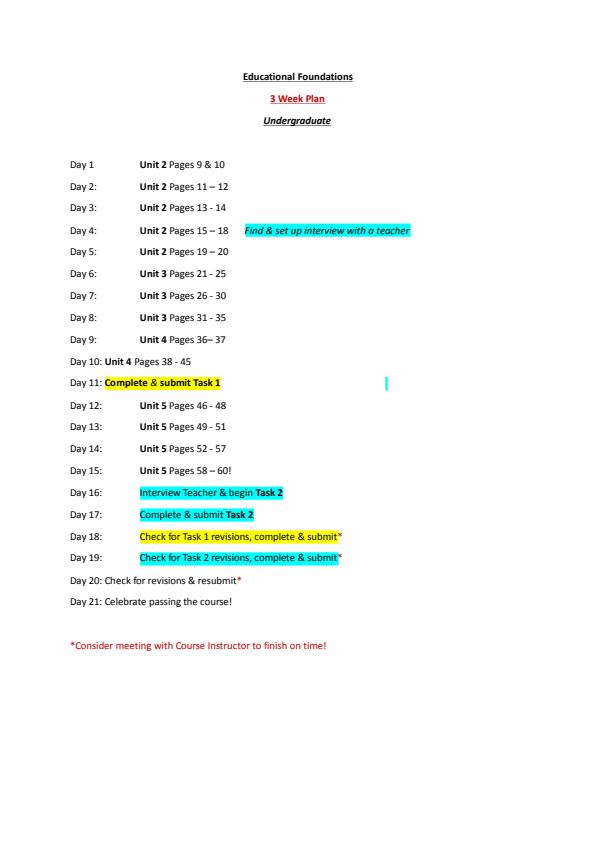 Educational Foundations

3 Week Plan

Undergraduate

Day 1 Unit 2 Pages 9 & 10

Day 2: Unit 2 Pages 11 – 12

Day 3: Unit 2 Pages 13 - 14

Day 4: Unit 2 Pages 15 – 18 Find & set up interview with a teacher

Day 5: Unit 2 Pages 19 – 20

Day 6: Unit 3 Pages 21 - 25

Day 7: Unit 3 Pages 26 - 30

Day 8: Unit 3 Pages 31 - 35

Day 9: Unit 4 Pages 36– 37

Day 10: Unit 4 Pages 38 - 45

Day 11: Complete & submit Task 1

Day 12: Unit 5 Pages 46 - 48

Day 13: Unit 5 Pages 49 - 51

Day 14: Unit 5 Pages 52 - 57

Day 15: Unit 5 Pages 58 – 60!

Day 16: Interview Teacher & begin Task 2

Day 17: Complete & submit Task 2

Day 18: Check for Task 1 revisions, complete & submit*

Day 19: Check for Task 2 revisions, complete & submit*

Day 20: Check for revisions & resubmit*

Day 21: Celebrate passing the course!

*Consider meeting with Course Instructor to finish on time!